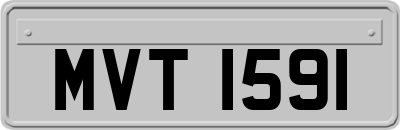 MVT 1591